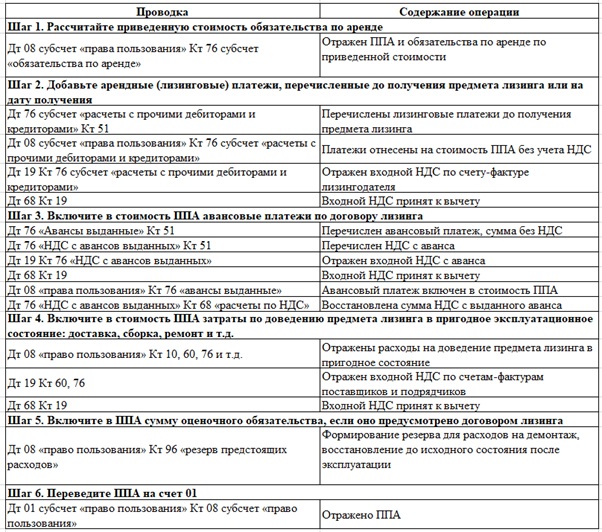 | Проводка | Содержание операции |
|---|---|
| **Шаг 1. Рассчитайте приведенную стоимость обязательства по аренде** | |
| Дт 08 субсчет «права пользования» Кт 76 субсчет «обязательства по аренде» | Отражен ППА и обязательства по аренде по приведенной стоимости |
| **Шаг 2. Добавьте арендные (лизинговые) платежи, перечисленные до получения предмета лизинга или на дату получения** | |
| Дт 76 субсчет «расчеты с прочими дебиторами и кредиторами» Кт 51 | Перечислены лизинговые платежи до получения предмета лизинга |
| Дт 08 субсчет «права пользования» Кт 76 субсчет «расчеты с прочими дебиторами и кредиторами» | Платежи отнесены на стоимость ППА без учета НДС |
| Дт 19 Кт 76 субсчет «расчеты с прочими дебиторами и кредиторами» | Отражен входной НДС по счету-фактуре лизингодателя |
| Дт 68 Кт 19 | Входной НДС принят к вычету |
| **Шаг 3. Включите в стоимость ППА авансовые платежи по договору лизинга** | |
| Дт 76 «Авансы выданные» Кт 51 | Перечислен авансовый платеж, сумма без НДС |
| Дт 76 «НДС с авансов выданных» Кт 51 | Перечислен НДС с аванса |
| Дт 19 Кт 76 «НДС с авансов выданных» | Отражен входной НДС с аванса |
| Дт 68 Кт 19 | Входной НДС принят к вычету |
| Дт 08 «права пользования» Кт 76 «авансы выданные» | Авансовый платеж включен в стоимость ППА |
| Дт 76 «НДС с авансов выданных» Кт 68 «расчеты по НДС» | Восстановлена сумма НДС с выданного аванса |
| **Шаг 4. Включите в стоимость ППА затраты по доведению предмета лизинга в пригодное эксплуатационное состояние: доставка, сборка, ремонт и т.д.** | |
| Дт 08 «право пользования» Кт 10, 60, 76 и т.д. | Отражены расходы на доведение предмета лизинга в пригодное состояние |
| Дт 19 Кт 60, 76 | Отражен входной НДС по счетам-фактурам поставщиков и подрядчиков |
| Дт 68 Кт 19 | Входной НДС принят к вычету |
| **Шаг 5. Включите в ППА сумму оценочного обязательства, если оно предусмотрено договором лизинга** | |
| Дт 08 «право пользования» Кт 96 «резерв предстоящих расходов» | Формирование резерва для расходов на демонтаж, восстановление до исходного состояния после эксплуатации |
| **Шаг 6. Переведите ППА на счет 01** | |
| Дт 01 субсчет «право пользования» Кт 08 субсчет «право пользования» | Отражено ППА |